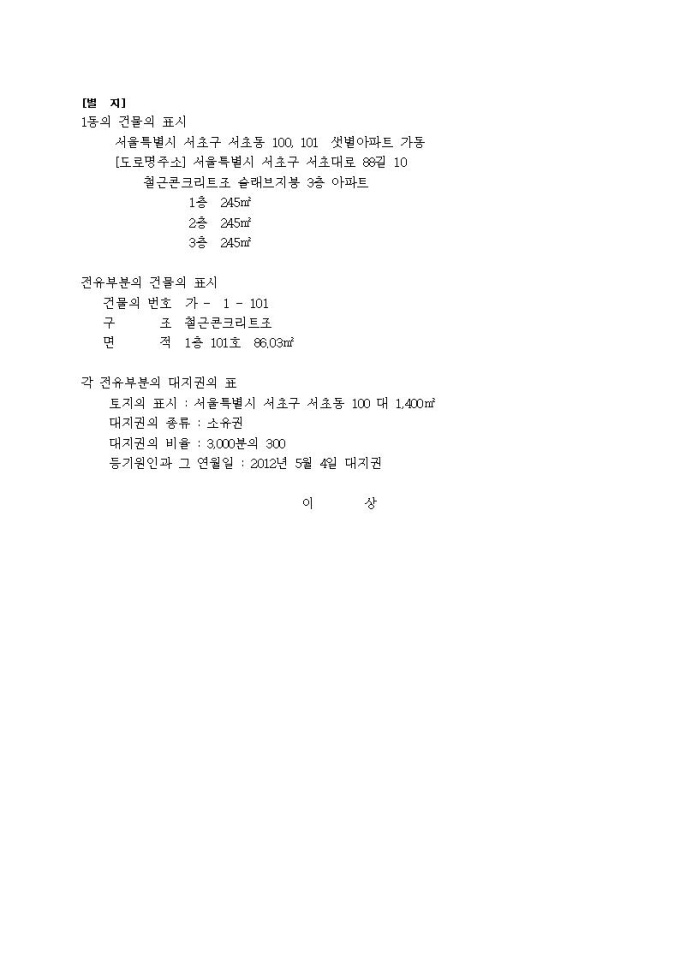 [별 지]
1동의 건물의 표시
서울특별시 서초구 서초동 100, 101 샛별아파트 가동
[도로명주소] 서울특별시 서초구 서초대로 88길 10
철근콘크리트조 슬래브지붕 3층 아파트
1층 245㎡
2층 245㎡
3층 245㎡

전유부분의 건물의 표시
건물의 번호 가 - 1 - 101
구 조 철근콘크리트조
면 적 1층 101호 86.03㎡

각 전유부분의 대지권의 표
토지의 표시 : 서울특별시 서초구 서초동 100 대 1,400㎡
대지권의 종류 : 소유권
대지권의 비율 : 3,000분의 300
등기원인과 그 연월일 : 2012년 5월 4일 대지권

이 상